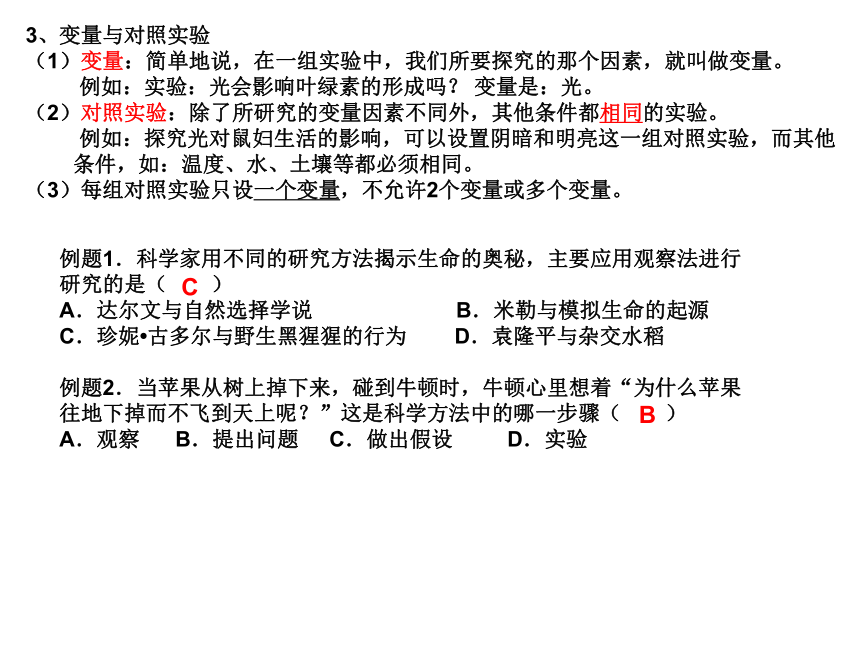 3、变量与对照实验
（1）变量：简单地说，在一组实验中，我们所要探究的那个因素，就叫做变量。
例如：实验：光会影响叶绿素的形成吗？ 变量是：光。
（2）对照实验：除了所研究的变量因素不同外，其他条件都相同的实验。
例如：探究光对鼠妇生活的影响，可以设置阴暗和明亮这一组对照实验，而其他条件，如：温度、水、土壤等都必须相同。
（3）每组对照实验只设一个变量，不允许2个变量或多个变量。

例题1．科学家用不同的研究方法揭示生命的奥秘，主要应用观察法进行研究的是（ C ）
A．达尔文与自然选择学说
B．米勒与模拟生命的起源
C．珍妮•古多尔与野生黑猩猩的行为
D．袁隆平与杂交水稻

例题2．当苹果从树上掉下来，碰到牛顿时，牛顿心里想着“为什么苹果往地下掉而不飞到天上呢？”这是科学方法中的哪一步骤（ B ）
A．观察 B．提出问题 C．做出假设 D．实验